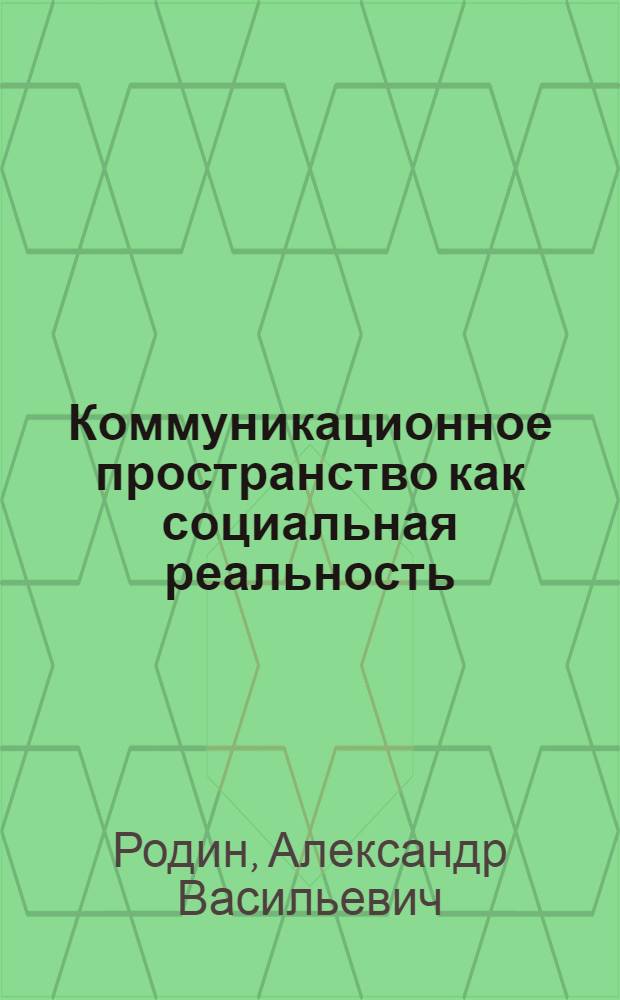 Коммуникационное пространство как социальная реальность

Родин, Александр Васильевич